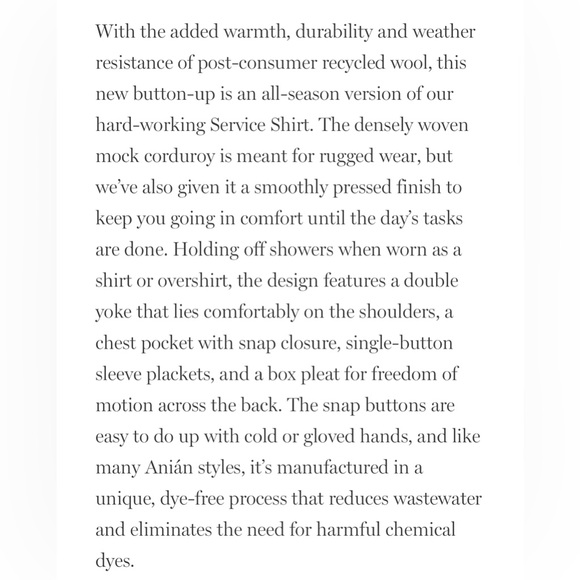 With the added warmth, durability and weather resistance of post-consumer recycled wool, this new button-up is an all-season version of our hard-working Service Shirt. The densely woven mock corduroy is meant for rugged wear, but we've also given it a smoothly pressed finish to keep you going in comfort until the day's tasks are done. Holding off showers when worn as a shirt or overshirt, the design features a double yoke that lies comfortably on the shoulders, a chest pocket with snap closure, single-button sleeve plackets, and a box pleat for freedom of motion across the back. The snap buttons are easy to do up with cold or gloved hands, and like many Anián styles, it's manufactured in a unique, dye-free process that reduces wastewater and eliminates the need for harmful chemical dyes.